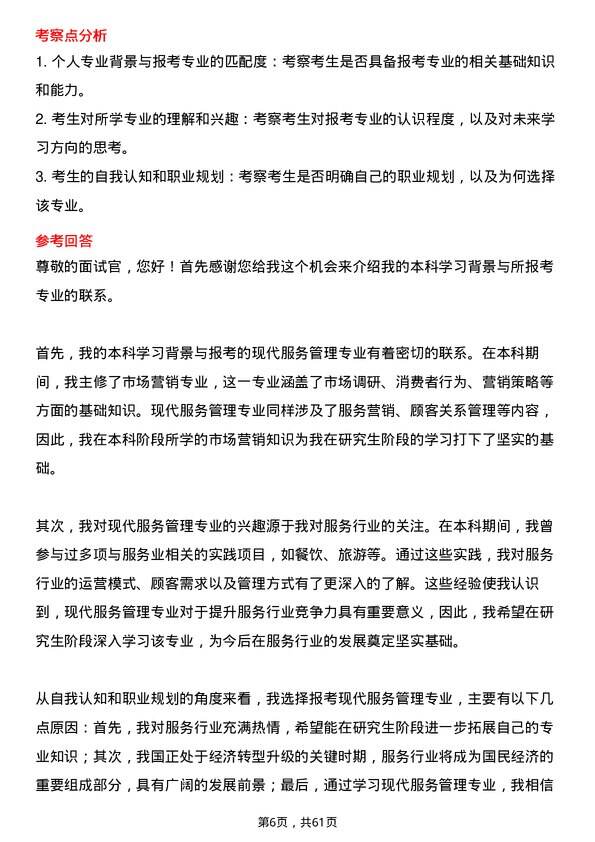 考察点分析

1. 个人专业背景与报考专业的匹配度：考察考生是否具备报考专业的相关基础知识和能力。

2. 考生对所学专业的理解和兴趣：考察考生对报考专业的认识程度，以及对未来学习方向的思考。

3. 考生的自我认知和职业规划：考察考生是否明确自己的职业规划，以及为何选择该专业。

参考回答

尊敬的面试官，您好！首先感谢您给我这个机会来介绍我的本科学习背景与所报考专业的联系。

首先，我的本科学习背景与报考的现代服务管理专业有着密切的联系。在本科期间，我主修了市场营销专业，这一专业涵盖了市场调研、消费者行为、营销策略等方面的基础知识。现代服务管理专业同样涉及了服务营销、顾客关系管理等内容，因此，我在本科阶段所学的市场营销知识为我在研究生阶段的学习打下了坚实的基础。

其次，我对现代服务管理专业的兴趣源于我对服务行业的关注。在本科期间，我曾参与过多项与服务业相关的实践项目，如餐饮、旅游等。通过这些实践，我对服务行业的运营模式、顾客需求以及管理方式有了更深入的了解。这些经验使我认识到，现代服务管理专业对于提升服务行业竞争力具有重要意义，因此，我希望在研究生阶段深入学习该专业，为今后在服务行业的发展奠定坚实基础。

从自我认知和职业规划的角度来看，我选择报考现代服务管理专业，主要有以下几点原因：首先，我对服务行业充满热情，希望能在研究生阶段进一步拓展自己的专业知识；其次，我国正处于经济转型升级的关键时期，服务行业将成为国民经济的重要组成部分，具有广阔的发展前景；最后，通过学习现代服务管理专业，我相信

第6页，共61页